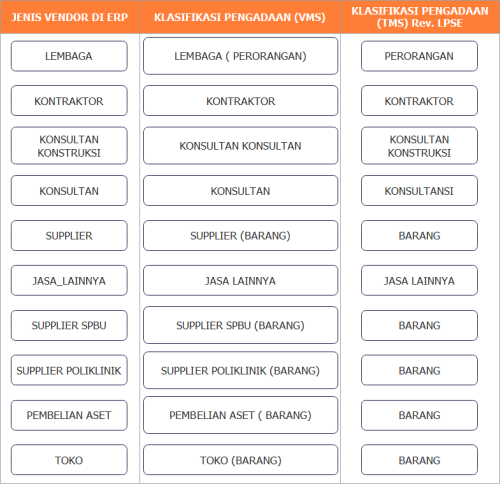 | JENIS VENDOR DI ERP | KLASIFIKASI PENGADAAN (VMS) | KLASIFIKASI PENGADAAN (TMS) Rev. LPSE |
|---|---|---|
| LEMBAGA | LEMBAGA ( PERORANGAN) | PERORANGAN |
| KONTRAKTOR | KONTRAKTOR | KONTRAKTOR |
| KONSULTAN KONSTRUKSI | KONSULTAN KONSULTAN | KONSULTAN KONSTRUKSI |
| KONSULTAN | KONSULTAN | KONSULTANSI |
| SUPPLIER | SUPPLIER (BARANG) | BARANG |
| JASA_LAINNYA | JASA LAINNYA | JASA LAINNYA |
| SUPPLIER SPBU | SUPPLIER SPBU (BARANG) | BARANG |
| SUPPLIER POLIKLINIK | SUPPLIER POLIKLINIK (BARANG) | BARANG |
| PEMBELIAN ASET | PEMBELIAN ASET ( BARANG) | BARANG |
| TOKO | TOKO (BARANG) | BARANG |